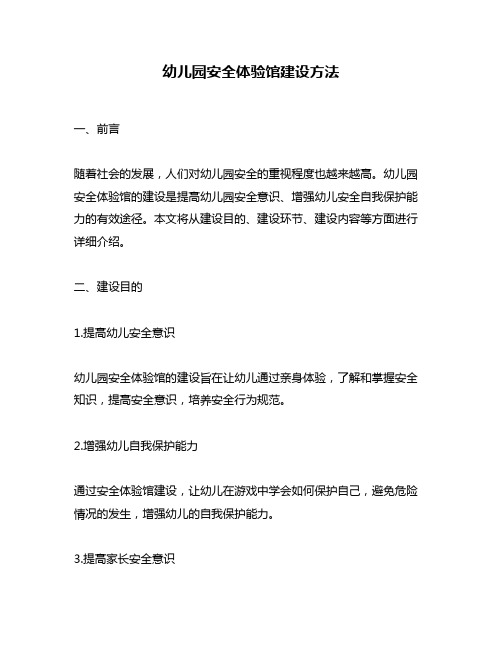 幼儿园安全体验馆建设方法

一、前言

随着社会的发展，人们对幼儿园安全的重视程度也越来越高。幼儿园安全体验馆的建设是提高幼儿园安全意识、增强幼儿安全自我保护能力的有效途径。本文将从建设目的、建设环节、建设内容等方面进行详细介绍。

二、建设目的

1.提高幼儿安全意识

幼儿园安全体验馆的建设旨在让幼儿通过亲身体验，了解和掌握安全知识，提高安全意识，培养安全行为规范。

2.增强幼儿自我保护能力

通过安全体验馆建设，让幼儿在游戏中学会如何保护自己，避免危险情况的发生，增强幼儿的自我保护能力。

3.提高家长安全意识